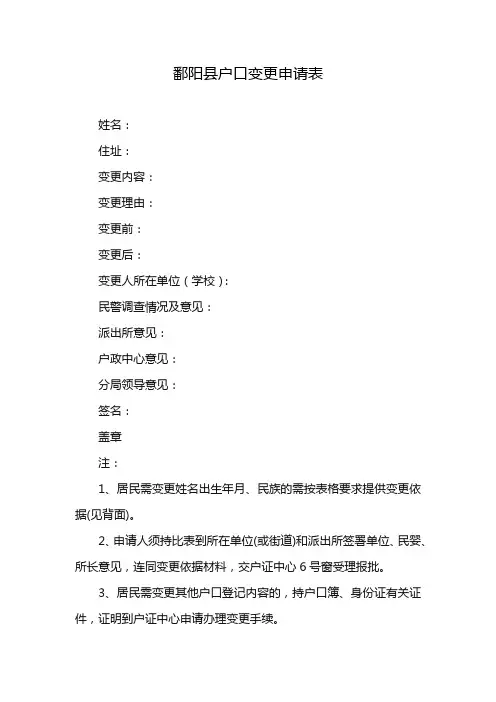 鄱阳县户口变更申请表

姓名：

住址：

变更内容：

变更理由：

变更前：

变更后：

变更人所在单位（学校）：

民警调查情况及意见：

派出所意见：

户政中心意见：

分局领导意见：

签名：

盖章

注：

1、居民需变更姓名出生年月、民族的需按表格要求提供变更依据(见背面)。

2、申请人须持比表到所在单位(或街道)和派出所签署单位、民婴、所长意见，连同变更依据材料，交户证中心 6 号窗受理报批。

3、居民需变更其他户口登记内容的，持户口簿、身份证有关证件，证明到户证中心申请办理变更手续。